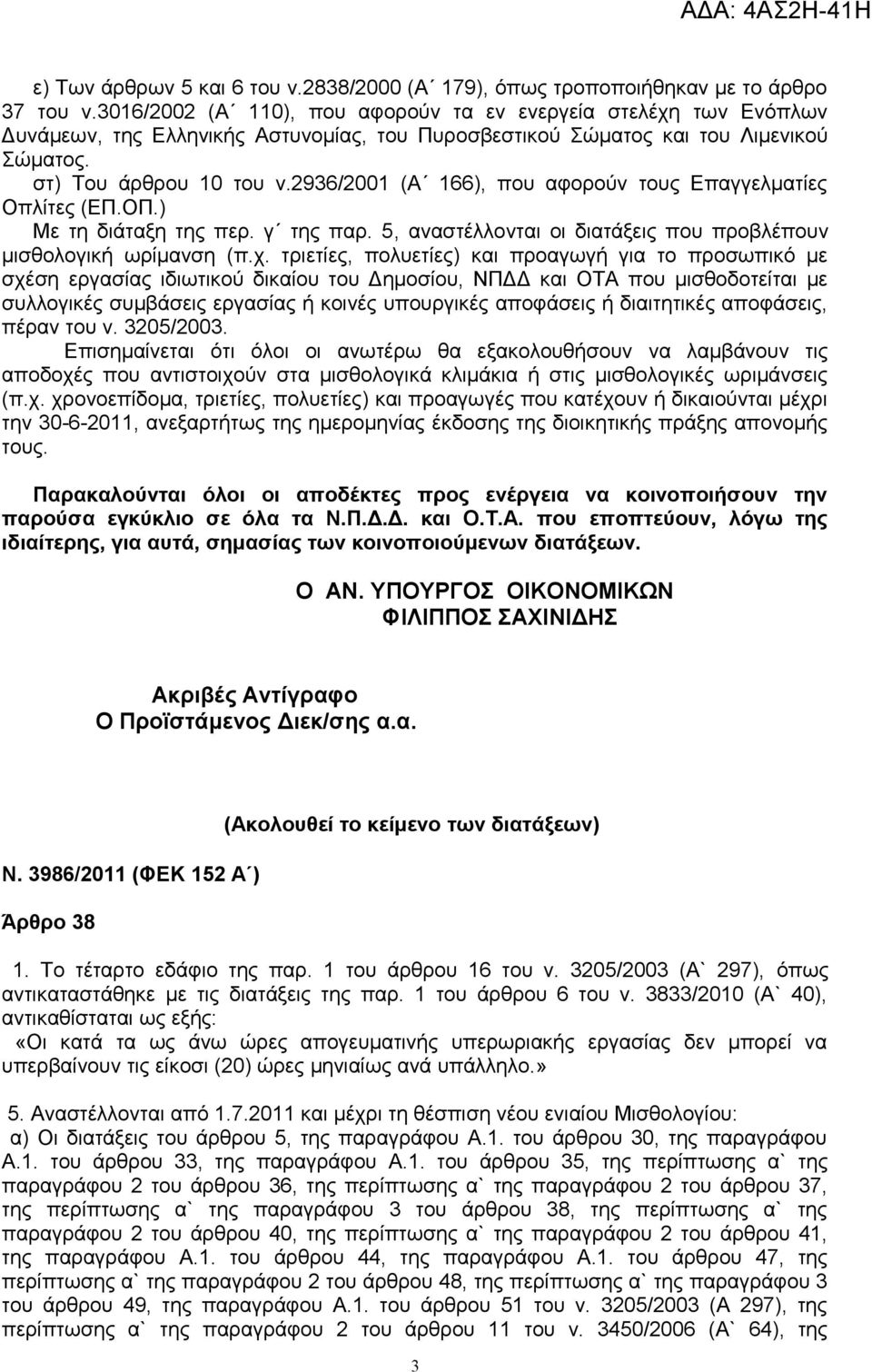 ΑΔΑ: 4ΑΣ2Η-41Η

ε) Των άρθρων 5 και 6 του ν.2838/2000 (Α΄ 179), όπως τροποποιήθηκαν με το άρθρο 37 του ν.3016/2002 (Α΄ 110), που αφορούν τα εν ενεργεία στελέχη των Ενόπλων Δυνάμεων, της Ελληνικής Αστυνομίας, του Πυροσβεστικού Σώματος και του Λιμενικού Σώματος.

στ) Του άρθρου 10 του ν.2936/2001 (Α΄ 166), που αφορούν τους Επαγγελματίες Οπλίτες (ΕΠ.ΟΠ.)

Με τη διάταξη της περ. γ΄ της παρ. 5, αναστέλλονται οι διατάξεις που προβλέπουν μισθολογική ωρίμανση (π.χ. τριετίες, πολυετίες) και προαγωγή για το προσωπικό με σχέση εργασίας ιδιωτικού δικαίου του Δημοσίου, ΝΠΔΔ και ΟΤΑ που μισθοδοτείται με συλλογικές συμβάσεις εργασίας ή κοινές υπουργικές αποφάσεις ή διαιτητικές αποφάσεις, πέραν του ν. 3205/2003.

Επισημαίνεται ότι όλοι οι ανωτέρω θα εξακολουθήσουν να λαμβάνουν τις αποδοχές που αντιστοιχούν στα μισθολογικά κλιμάκια ή στις μισθολογικές ωριμάνσεις (π.χ. χρονοεπίδομα, τριετίες, πολυετίες) και προαγωγές που κατέχουν ή δικαιούνται μέχρι την 30-6-2011, ανεξαρτήτως της ημερομηνίας έκδοσης της διοικητικής πράξης απονομής τους.

Παρακαλούνται όλοι οι αποδέκτες προς ενέργεια να κοινοποιήσουν την παρούσα εγκύκλιο σε όλα τα Ν.Π.Δ.Δ. και Ο.Τ.Α. που εποπτεύουν, λόγω της ιδιαίτερης, για αυτά, σημασίας των κοινοποιούμενων διατάξεων.

Ο ΑΝ. ΥΠΟΥΡΓΟΣ ΟΙΚΟΝΟΜΙΚΩΝ
ΦΙΛΙΠΠΟΣ ΣΑΧΙΝΙΔΗΣ

Ακριβές Αντίγραφο
Ο Προϊστάμενος Διεκ/σης α.α.

(Ακολουθεί το κείμενο των διατάξεων)

Ν. 3986/2011 (ΦΕΚ 152 Α΄)

Άρθρο 38

1. Το τέταρτο εδάφιο της παρ. 1 του άρθρου 16 του ν. 3205/2003 (Α` 297), όπως αντικαταστάθηκε με τις διατάξεις της παρ. 1 του άρθρου 6 του ν. 3833/2010 (Α` 40), αντικαθίσταται ως εξής:

«Οι κατά τα ως άνω ώρες απογευματινής υπερωριακής εργασίας δεν μπορεί να υπερβαίνουν τις είκοσι (20) ώρες μηνιαίως ανά υπάλληλο.»

5. Αναστέλλονται από 1.7.2011 και μέχρι τη θέσπιση νέου ενιαίου Μισθολογίου:

α) Οι διατάξεις του άρθρου 5, της παραγράφου Α.1. του άρθρου 30, της παραγράφου Α.1. του άρθρου 33, της παραγράφου Α.1. του άρθρου 35, της περίπτωσης α` της παραγράφου 2 του άρθρου 36, της περίπτωσης α` της παραγράφου 2 του άρθρου 37, της περίπτωσης α` της παραγράφου 3 του άρθρου 38, της περίπτωσης α` της παραγράφου 2 του άρθρου 40, της περίπτωσης α` της παραγράφου 2 του άρθρου 41, της παραγράφου Α.1. του άρθρου 44, της παραγράφου Α.1. του άρθρου 47, της περίπτωσης α` της παραγράφου 2 του άρθρου 48, της περίπτωσης α` της παραγράφου 3 του άρθρου 49, της παραγράφου Α.1. του άρθρου 51 του ν. 3205/2003 (Α 297), της περίπτωσης α` της παραγράφου 2 του άρθρου 11 του ν. 3450/2006 (Α` 64), της

3